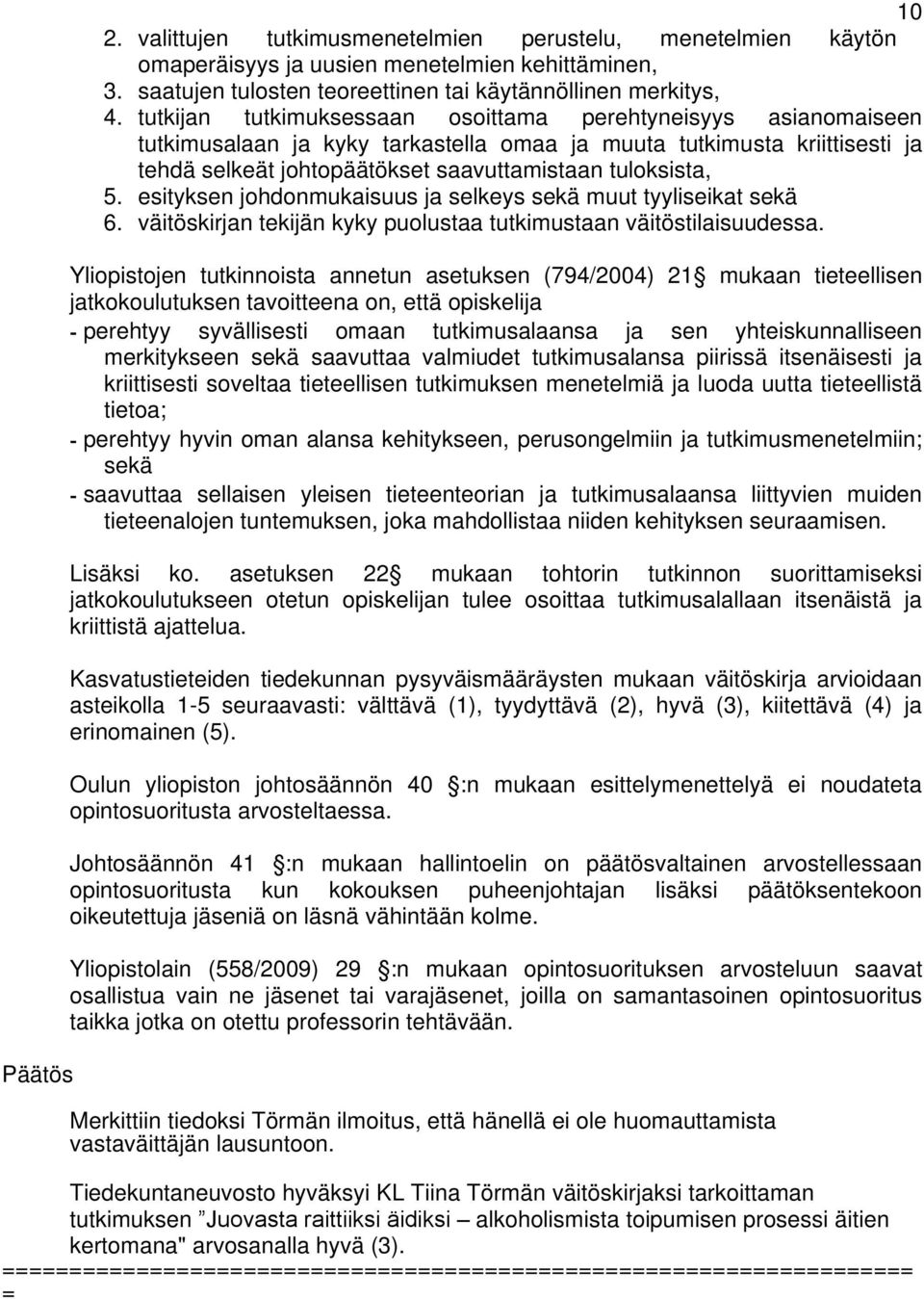 10

2. valittujen tutkimusmenetelmien perustelu, menetelmien käytön omaperäisyys ja uusien menetelmien kehittäminen,
3. saatujen tulosten teoreettinen tai käytännöllinen merkitys,
4. tutkijan tutkimuksessaan osoittama perehtyneisyys asianomaiseen tutkimusalaan ja kyky tarkastella omaa ja muuta tutkimusta kriittisesti ja tehdä selkeät johtopäätökset saavuttamistaan tuloksista,
5. esityksen johdonmukaisuus ja selkeys sekä muut tyyliseikat sekä
6. väitöskirjan tekijän kyky puolustaa tutkimustaan väitöstilaisuudessa.

Yliopistojen tutkinnoista annetun asetuksen (794/2004) 21 mukaan tieteellisen jatkokoulutuksen tavoitteena on, että opiskelija
- perehtyy syvällisesti omaan tutkimusalaansa ja sen yhteiskunnalliseen merkitykseen sekä saavuttaa valmiudet tutkimusalansa piirissä itsenäisesti ja kriittisesti soveltaa tieteellisen tutkimuksen menetelmiä ja luoda uutta tieteellistä tietoa;
- perehtyy hyvin oman alansa kehitykseen, perusongelmiin ja tutkimusmenetelmiin; sekä
- saavuttaa sellaisen yleisen tieteenteorian ja tutkimusalaansa liittyvien muiden tieteenalojen tuntemuksen, joka mahdollistaa niiden kehityksen seuraamisen.

Lisäksi ko. asetuksen 22 mukaan tohtorin tutkinnon suorittamiseksi jatkokoulutukseen otetun opiskelijan tulee osoittaa tutkimusalallaan itsenäistä ja kriittistä ajattelua.

Kasvatustieteiden tiedekunnan pysyväismääräysten mukaan väitöskirja arvioidaan asteikolla 1-5 seuraavasti: välttävä (1), tyydyttävä (2), hyvä (3), kiitettävä (4) ja erinomainen (5).

Oulun yliopiston johtosäännön 40 :n mukaan esittelymenettelyä ei noudateta opintosuoritusta arvosteltaessa.

Johtosäännön 41 :n mukaan hallintoelin on päätösvaltainen arvostellessaan opintosuoritusta kun kokouksen puheenjohtajan lisäksi päätöksentekoon oikeutettuja jäseniä on läsnä vähintään kolme.

Yliopistolain (558/2009) 29 :n mukaan opintosuorituksen arvosteluun saavat osallistua vain ne jäsenet tai varajäsenet, joilla on samantasoinen opintosuoritus taikka jotka on otettu professorin tehtävään.

Päätös

Merkittiin tiedoksi Törmän ilmoitus, että hänellä ei ole huomauttamista vastaväittäjän lausuntoon.

Tiedekuntaneuvosto hyväksyi KL Tiina Törmän väitöskirjaksi tarkoittaman tutkimuksen ”Juovasta raittiiksi äidiksi – alkoholismista toipumisen prosessi äitien kertomana" arvosanalla hyvä (3).
====================================================================
=